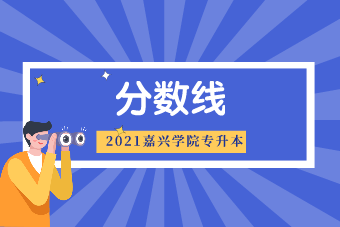 分数线

2021嘉兴学院专升本